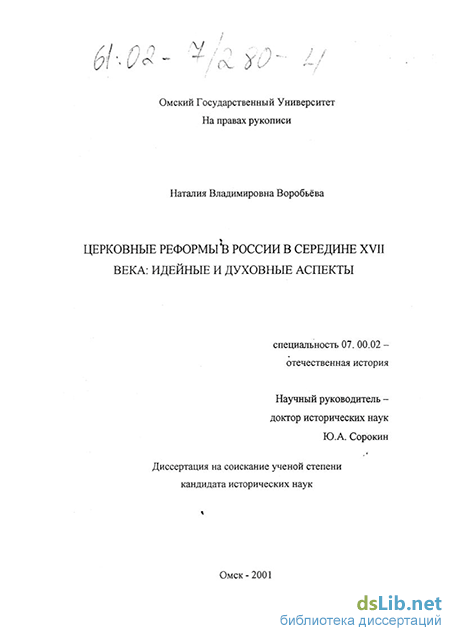 61:02-7/280-4

Омский Государственный Университет

На правах рукописи

Наталия Владимировна Воробьёва

ЦЕРКОВНЫЕ РЕФОРМЫ В РОССИИ В СЕРЕДИНЕ XVII ВЕКА: ИДЕЙНЫЕ И ДУХОВНЫЕ АСПЕКТЫ

специальность 07. 00.02 – отечественная история

Научный руководитель – доктор исторических наук Ю.А. Сорокин

Диссертация на соискание ученой степени кандидата исторических наук

Омск - 2001

dsLib.net
библиотека диссертаций